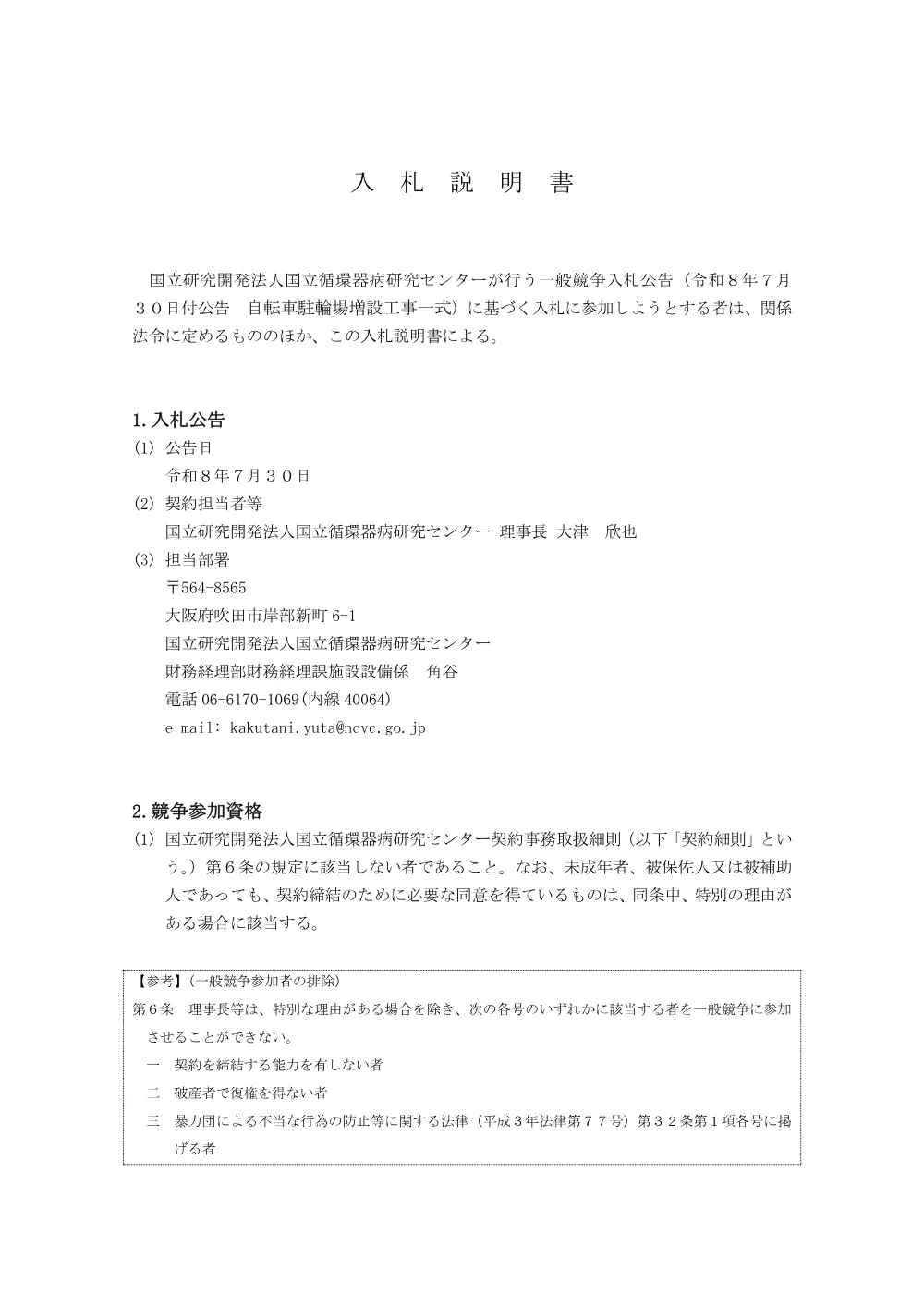 入　札　説　明　書

国立研究開発法人国立循環器病研究センターが行う一般競争入札公告（令和８年７月３０日付公告　自転車駐輪場増設工事一式）に基づく入札に参加しようとする者は、関係法令に定めるもののほか、この入札説明書による。

1. 入札公告
(1) 公告日
令和８年７月３０日
(2) 契約担当者等
国立研究開発法人国立循環器病研究センター 理事長 大津　欣也
(3) 担当部署
〒564-8565
大阪府吹田市岸部新町 6-1
国立研究開発法人国立循環器病研究センター
財務経理部財務経理課施設設備係　角谷
電話 06-6170-1069(内線 40064)
e-mail: kakutani.yuta@ncvc.go.jp

2. 競争参加資格
(1) 国立研究開発法人国立循環器病研究センター契約事務取扱細則（以下「契約細則」という。）第６条の規定に該当しない者であること。なお、未成年者、被保佐人又は被補助人であっても、契約締結のために必要な同意を得ているものは、同条中、特別の理由がある場合に該当する。

【参考】（一般競争参加者の排除）
第６条　理事長等は、特別な理由がある場合を除き、次の各号のいずれかに該当する者を一般競争に参加させることができない。
一　契約を締結する能力を有しない者
二　破産者で復権を得ない者
三　暴力団による不当な行為の防止等に関する法律（平成３年法律第７７号）第３２条第１項各号に掲げる者